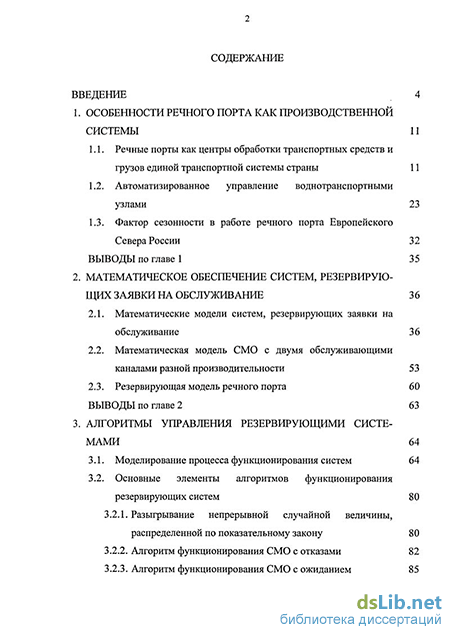 2

СОДЕРЖАНИЕ

ВВЕДЕНИЕ 4

1. ОСОБЕННОСТИ РЕЧНОГО ПОРТА КАК ПРОИЗВОДСТВЕННОЙ СИСТЕМЫ 11

1.1. Речные порты как центры обработки транспортных средств и грузов единой транспортной системы страны 11

1.2. Автоматизированное управление воднотранспортными узлами 23

1.3. Фактор сезонности в работе речного порта Европейского Севера России 32

ВЫВОДЫ по главе 1 35

2. МАТЕМАТИЧЕСКОЕ ОБЕСПЕЧЕНИЕ СИСТЕМ, РЕЗЕРВИРУЮЩИХ ЗАЯВКИ НА ОБСЛУЖИВАНИЕ 36

2.1. Математические модели систем, резервирующих заявки на обслуживание 36

2.2. Математическая модель СМО с двумя обслуживающими каналами разной производительности 53

2.3. Резервирующая модель речного порта 60

ВЫВОДЫ по главе 2 63

3. АЛГОРИТМЫ УПРАВЛЕНИЯ РЕЗЕРВИРУЮЩИМИ СИСТЕМАМИ 64

3.1. Моделирование процесса функционирования систем 64

3.2. Основные элементы алгоритмов функционирования резервирующих систем 80

3.2.1. Разыгрывание непрерывной случайной величины, распределенной по показательному закону 80

3.2.2. Алгоритм функционирования СМО с отказами 82

3.2.3. Алгоритм функционирования СМО с ожиданием 85

dsLib.net
библиотека диссертаций